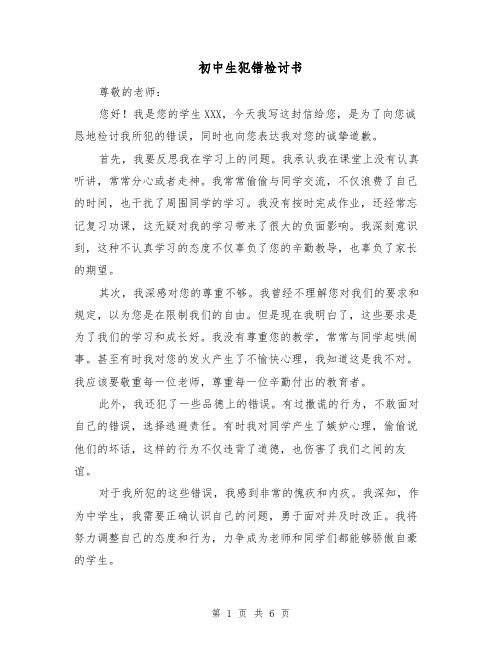 初中生犯错检讨书

尊敬的老师：

您好！我是您的学生XXX，今天我写这封信给您，是为了向您诚恳地检讨我所犯的错误，同时也向您表达我对您的诚挚道歉。

首先，我要反思我在学习上的问题。我承认我在课堂上没有认真听讲，常常分心或者走神。我常常偷偷与同学交流，不仅浪费了自己的时间，也干扰了周围同学的学习。我没有按时完成作业，还经常忘记复习功课，这无疑对我的学习带来了很大的负面影响。我深刻意识到，这种不认真学习的态度不仅辜负了您的辛勤教导，也辜负了家长的期望。

其次，我深感对您的尊重不够。我曾经不理解您对我们的要求和规定，以为您是在限制我们的自由。但是现在我明白了，这些要求是为了我们的学习和成长好。我没有尊重您的教学，常常与同学起哄闹事。甚至有时我对您的发火产生了不愉快心理，我知道这是我不对。我应该要敬重每一位老师，尊重每一位辛勤付出的教育者。

此外，我还犯了一些品德上的错误。有过撒谎的行为，不敢面对自己的错误，选择逃避责任。有时我对同学产生了嫉妒心理，偷偷说他们的坏话，这样的行为不仅违背了道德，也伤害了我们之间的友谊。

对于我所犯的这些错误，我感到非常的愧疚和内疚。我深知，作为中学生，我需要正确认识自己的问题，勇于面对并及时改正。我将努力调整自己的态度和行为，力争成为老师和同学们都能够骄傲自豪的学生。

第 1 页 共 6 页